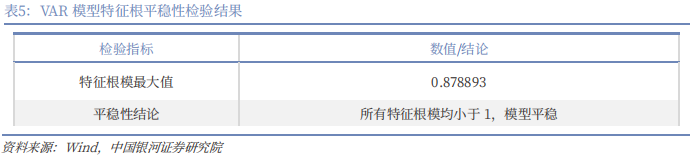 表5：VAR 模型特征根平稳性检验结果

| 检验指标 | 数值/结论 |
|---|---|
| 特征根模最大值 | 0.878893 |
| 平稳性结论 | 所有特征根模均小于 1，模型平稳 |

资料来源：Wind，中国银河证券研究院